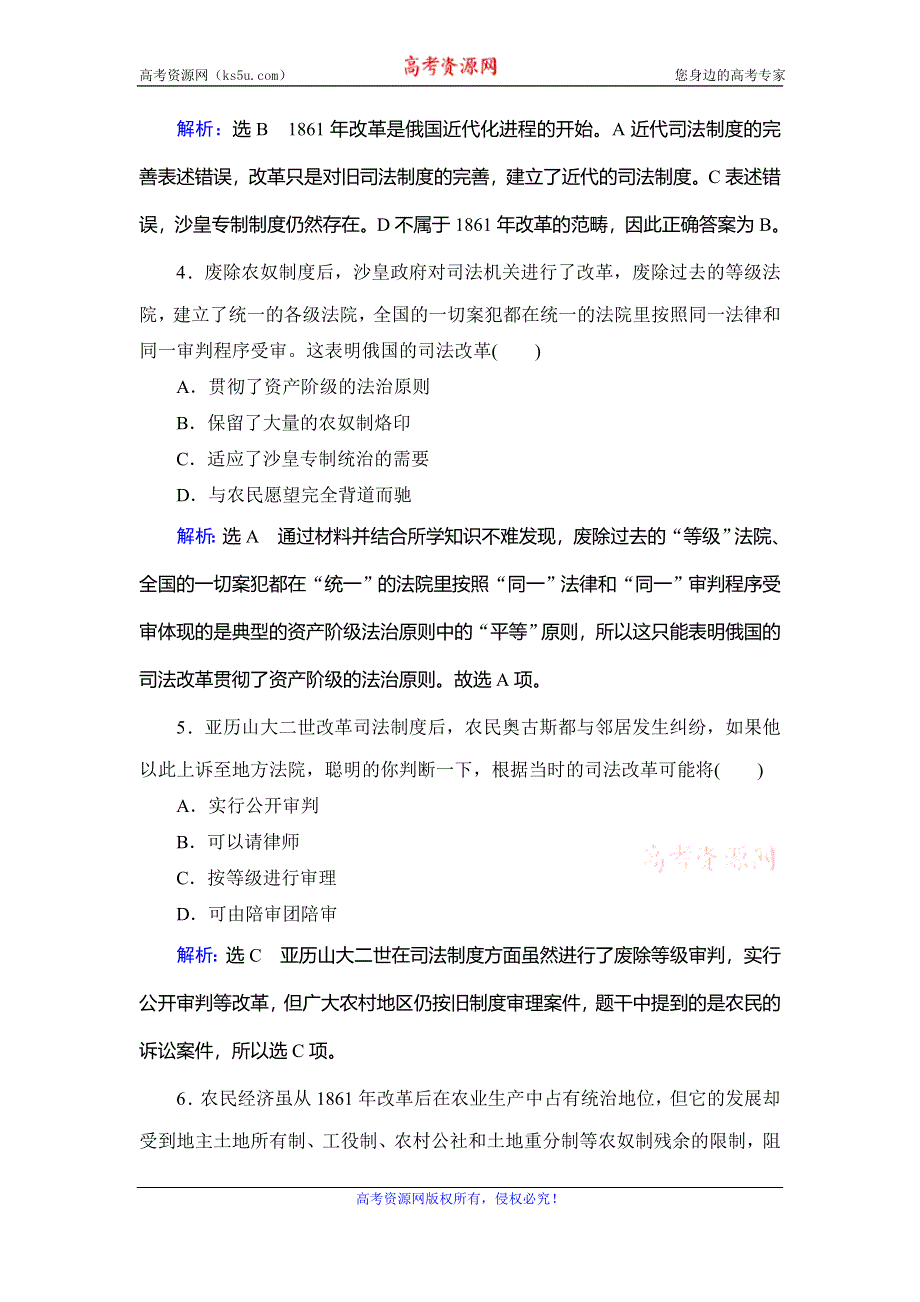 高考资源网（ks5u.com）
高考资源网
您身边的高考专家

解析：选 B　1861 年改革是俄国近代化进程的开始。A 近代司法制度的完善表述错误，改革只是对旧司法制度的完善，建立了近代的司法制度。C 表述错误，沙皇专制制度仍然存在。D 不属于 1861 年改革的范畴，因此正确答案为 B。

4．废除农奴制度后，沙皇政府对司法机关进行了改革，废除过去的等级法院，建立了统一的各级法院，全国的一切案犯都在统一的法院里按照同一法律和同一审判程序受审。这表明俄国的司法改革(　　)

A．贯彻了资产阶级的法治原则

B．保留了大量的农奴制烙印

C．适应了沙皇专制统治的需要

D．与农民愿望完全背道而驰

解析：选 A　通过材料并结合所学知识不难发现，废除过去的“等级”法院、全国的一切案犯都在“统一”的法院里按照“同一”法律和“同一”审判程序受审体现的是典型的资产阶级法治原则中的“平等”原则，所以这只能表明俄国的司法改革贯彻了资产阶级的法治原则。故选 A 项。

5．亚历山大二世改革司法制度后，农民奥古斯都与邻居发生纠纷，如果他以此上诉至地方法院，聪明的你判断一下，根据当时的司法改革可能将(　　)

A．实行公开审判

B．可以请律师

C．按等级进行审理

D．可由陪审团陪审

高考资源网

解析：选 C　亚历山大二世在司法制度方面虽然进行了废除等级审判，实行公开审判等改革，但广大农村地区仍按旧制度审理案件，题干中提到的是农民的诉讼案件，所以选 C 项。

6．农民经济虽从 1861 年改革后在农业生产中占有统治地位，但它的发展却受到地主土地所有制、工役制、农村公社和土地重分制等农奴制残余的限制，阻

高考资源网版权所有，侵权必究！